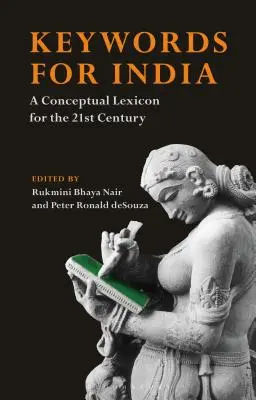 KEYWORDS FOR INDIA

A Conceptual Lexicon for the 21st Century

EDITED BY
Rukmini Bhaya Nair
and Peter Ronald deSouza